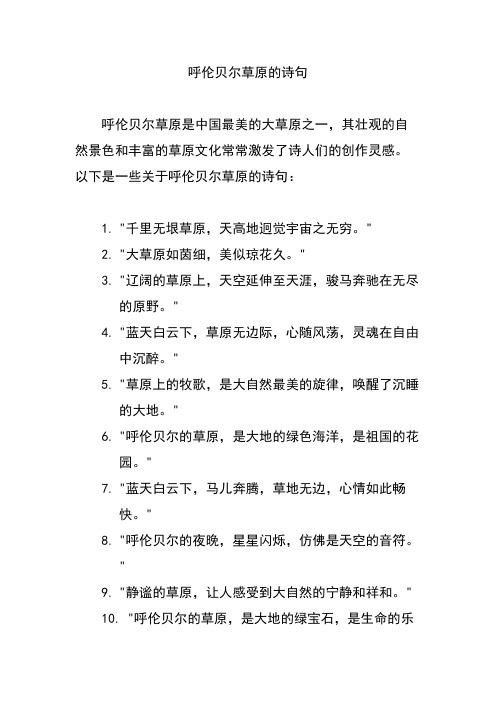 呼伦贝尔草原的诗句

呼伦贝尔草原是中国最美的大草原之一，其壮观的自然景色和丰富的草原文化常常激发了诗人们的创作灵感。以下是一些关于呼伦贝尔草原的诗句：

1. "千里无垠草原，天高地迥觉宇宙之无穷。"
2. "大草原如茵细，美似琼花久。"
3. "辽阔的草原上，天空延伸至天涯，骏马奔驰在无尽的原野。"
4. "蓝天白云下，草原无边际，心随风荡，灵魂在自由中沉醉。"
5. "草原上的牧歌，是大自然最美的旋律，唤醒了沉睡的大地。"
6. "呼伦贝尔的草原，是大地的绿色海洋，是祖国的花园。"
7. "蓝天白云下，马儿奔腾，草地无边，心情如此畅快。"
8. "呼伦贝尔的夜晚，星星闪烁，仿佛是天空的音符。"
9. "静谧的草原，让人感受到大自然的宁静和祥和。"
10. "呼伦贝尔的草原，是大地的绿宝石，是生命的乐